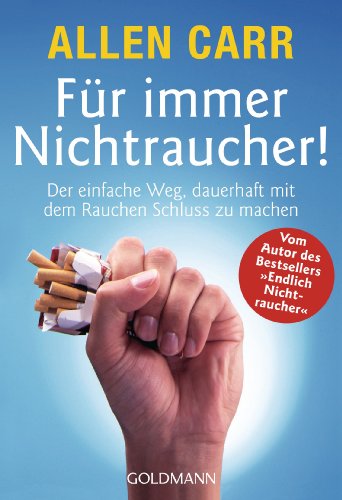 ALLEN CARR

Für immer Nichtraucher!

Der einfache Weg, dauerhaft mit dem Rauchen Schluss zu machen

Vom Autor des Bestsellers »Endlich Nichtraucher«

GOLDMANN